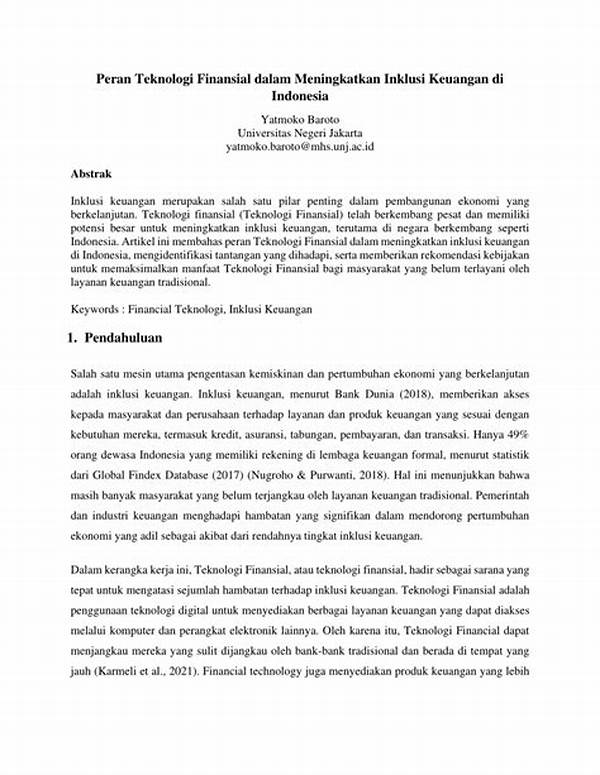 Peran Teknologi Finansial dalam Meningkatkan Inklusi Keuangan di Indonesia

Yatmoko Baroto
Universitas Negeri Jakarta
yatmoko.baroto@mhs.unj.ac.id

Abstrak

Inklusi keuangan merupakan salah satu pilar penting dalam pembangunan ekonomi yang berkelanjutan. Teknologi finansial (Teknologi Finansial) telah berkembang pesat dan memiliki potensi besar untuk meningkatkan inklusi keuangan, terutama di negara berkembang seperti Indonesia. Artikel ini membahas peran Teknologi Finansial dalam meningkatkan inklusi keuangan di Indonesia, mengidentifikasi tantangan yang dihadapi, serta memberikan rekomendasi kebijakan untuk memaksimalkan manfaat Teknologi Finansial bagi masyarakat yang belum terlayani oleh layanan keuangan tradisional.

Keywords : Financial Teknologi, Inklusi Keuangan

1. Pendahuluan

Salah satu mesin utama pengentasan kemiskinan dan pertumbuhan ekonomi yang berkelanjutan adalah inklusi keuangan. Inklusi keuangan, menurut Bank Dunia (2018), memberikan akses kepada masyarakat dan perusahaan terhadap layanan dan produk keuangan yang sesuai dengan kebutuhan mereka, termasuk kredit, asuransi, tabungan, pembayaran, dan transaksi. Hanya 49% orang dewasa Indonesia yang memiliki rekening di lembaga keuangan formal, menurut statistik dari Global Findex Database (2017) (Nugroho & Purwanti, 2018). Hal ini menunjukkan bahwa masih banyak masyarakat yang belum terjangkau oleh layanan keuangan tradisional. Pemerintah dan industri keuangan menghadapi hambatan yang signifikan dalam mendorong pertumbuhan ekonomi yang adil sebagai akibat dari rendahnya tingkat inklusi keuangan.

Dalam kerangka kerja ini, Teknologi Finansial, atau teknologi finansial, hadir sebagai sarana yang tepat untuk mengatasi sejumlah hambatan terhadap inklusi keuangan. Teknologi Finansial adalah penggunaan teknologi digital untuk menyediakan berbagai layanan keuangan yang dapat diakses melalui komputer dan perangkat elektronik lainnya. Oleh karena itu, Teknologi Financial dapat menjangkau mereka yang sulit dijangkau oleh bank-bank tradisional dan berada di tempat yang jauh (Karmeli et al., 2021). Financial technology juga menyediakan produk keuangan yang lebih